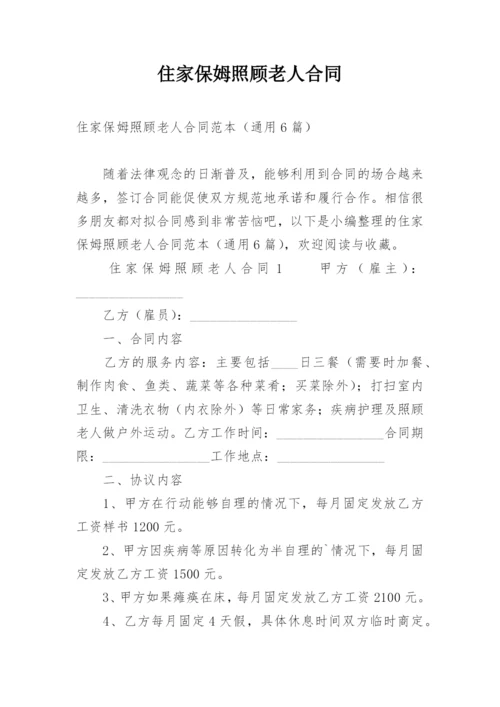 住家保姆照顾老人合同

住家保姆照顾老人合同范本（通用6篇）

随着法律观念的日渐普及，能够利用到合同的场合越来越多，签订合同能促使双方规范地承诺和履行合作。相信很多朋友都对拟合同感到非常苦恼吧，以下是小编整理的住家保姆照顾老人合同范本（通用6篇），欢迎阅读与收藏。

住家保姆照顾老人合同1　　甲方（雇主）：________________

乙方（雇员）：________________

一、合同内容

乙方的服务内容：主要包括____日三餐（需要时加餐、制作肉食、鱼类、蔬菜等各种菜肴；买菜除外）；打扫室内卫生、清洗衣物（内衣除外）等日常家务；疾病护理及照顾老人做户外运动。乙方工作时间：________________合同期限：________________工作地点：________________

二、协议内容

1、甲方在行动能够自理的情况下，每月固定发放乙方工资样书1200元。

2、甲方因疾病等原因转化为半自理的`情况下，每月固定发放乙方工资1500元。

3、甲方如果瘫痪在床，每月固定发放乙方工资2100元。

4、乙方每月固定4天假，具体休息时间双方临时商定。